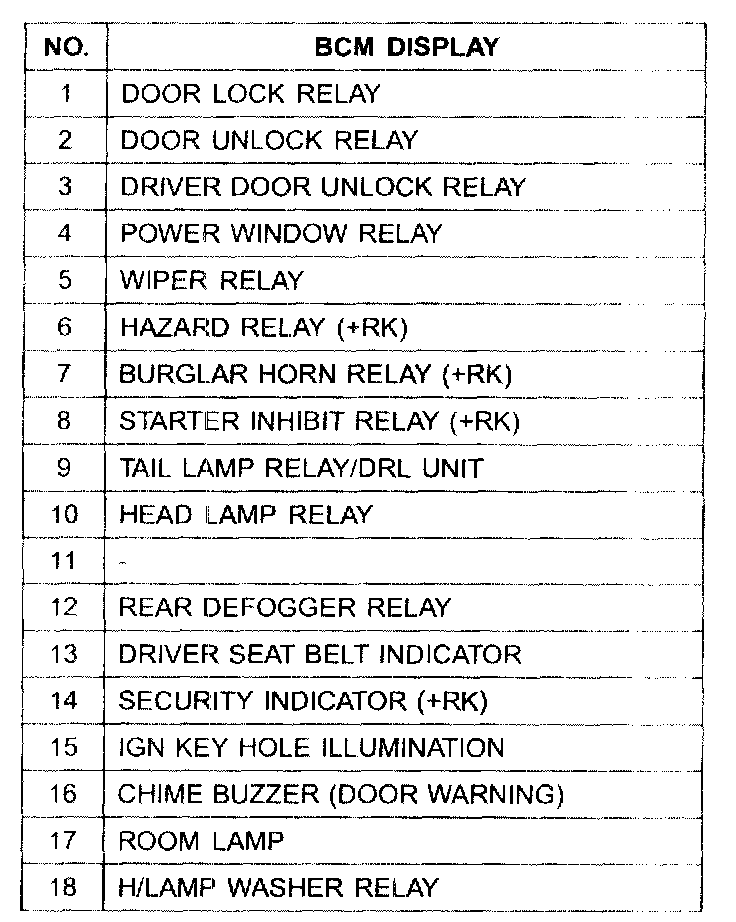 | NO. | BCM DISPLAY |
|---|---|
| 1 | DOOR LOCK RELAY |
| 2 | DOOR UNLOCK RELAY |
| 3 | DRIVER DOOR UNLOCK RELAY |
| 4 | POWER WINDOW RELAY |
| 5 | WIPER RELAY |
| 6 | HAZARD RELAY (+RK) |
| 7 | BURGLAR HORN RELAY (+RK) |
| 8 | STARTER INHIBIT RELAY (+RK) |
| 9 | TAIL LAMP RELAY/DRL UNIT |
| 10 | HEAD LAMP RELAY |
| 11 | - |
| 12 | REAR DEFOGGER RELAY |
| 13 | DRIVER SEAT BELT INDICATOR |
| 14 | SECURITY INDICATOR (+RK) |
| 15 | IGN KEY HOLE ILLUMINATION |
| 16 | CHIME BUZZER (DOOR WARNING) |
| 17 | ROOM LAMP |
| 18 | H/LAMP WASHER RELAY |